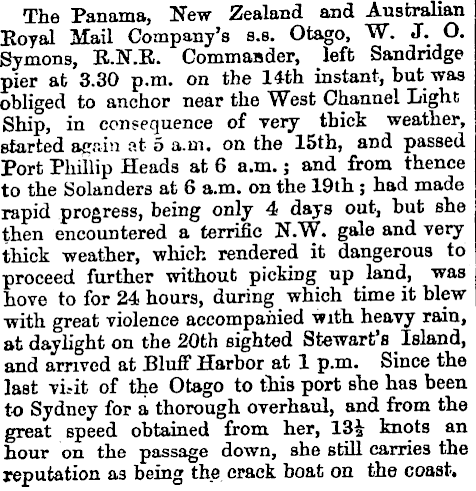 The Panama, New Zealand and Australian Royal Mail Company's s.s. Otago, W. J. O. Symons, R.N.R. Commander, left Sandridge pier at 3.30 p.m. on the 14th instant, but was obliged to anchor near the West Channel Light Ship, in consequence of very thick weather, started again at 5 a.m. on the 15th, and passed Port Phillip Heads at 6 a.m.; and from thence to the Solanders at 6 a.m. on the 19th; had made rapid progress, being only 4 days out, but she then encountered a terrific N.W. gale and very thick weather, which rendered it dangerous to proceed further without picking up land, was hove to for 24 hours, during which time it blew with great violence accompanied with heavy rain, at daylight on the 20th sighted Stewart's Island, and arrived at Bluff Harbor at 1 p.m. Since the last visit of the Otago to this port she has been to Sydney for a thorough overhaul, and from the great speed obtained from her, $13\frac{1}{2}$ knots an hour on the passage down, she still carries the reputation as being the crack boat on the coast.